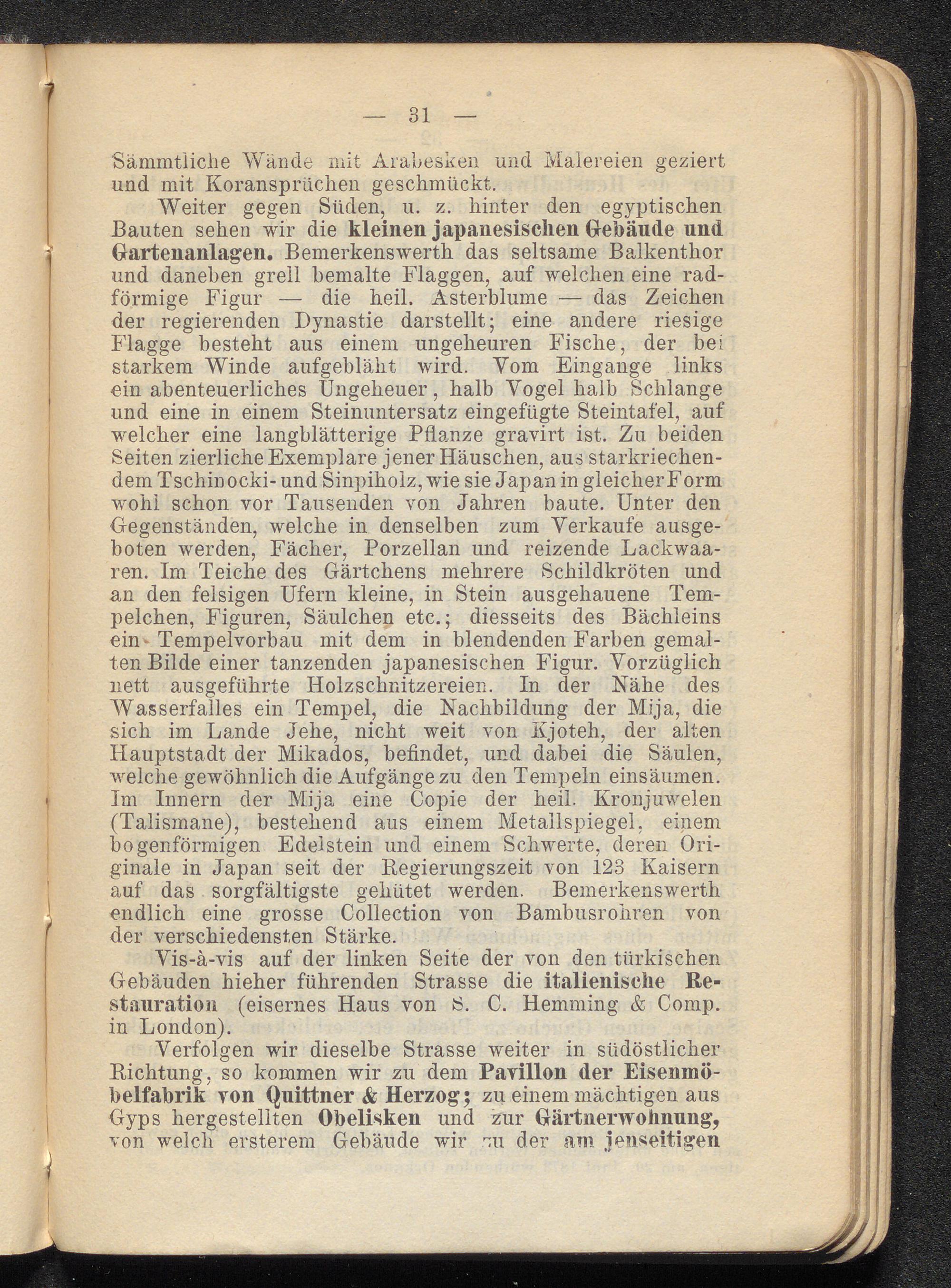 — 31 —

Sämmtliche Wände mit Arabesken und Malereien geziert und mit Koransprüchen geschmückt.

Weiter gegen Süden, u. z. hinter den egyptischen Bauten sehen wir die kleinen japanesischen Gebäude und Gartenanlagen. Bemerkenswerth das seltsame Balkenthor und daneben grell bemalte Flaggen, auf welchen eine radförmige Figur — die heil. Asterblume — das Zeichen der regierenden Dynastie darstellt; eine andere riesige Flagge besteht aus einem ungeheuren Fische, der bei starkem Winde aufgebläht wird. Vom Eingange links ein abenteuerliches Ungeheuer, halb Vogel halb Schlange und eine in einem Steinuntersatz eingefügte Steintafel, auf welcher eine langblätterige Pflanze gravirt ist. Zu beiden Seiten zierliche Exemplare jener Häuschen, aus starkriechendem Tschinocki- und Sinpiholz, wie sie Japan in gleicher Form wohl schon vor Tausenden von Jahren baute. Unter den Gegenständen, welche in denselben zum Verkaufe ausgeboten werden, Fächer, Porzellan und reizende Lackwaaren. Im Teiche des Gärtchens mehrere Schildkröten und an den felsigen Ufern kleine, in Stein ausgehauene Tempelchen, Figuren, Säulchen etc.; diesseits des Bächleins ein Tempelvorbau mit dem in blendenden Farben gemalten Bilde einer tanzenden japanesischen Figur. Vorzüglich nett ausgeführte Holzschnitzereien. In der Nähe des Wasserfalles ein Tempel, die Nachbildung der Mija, die sich im Lande Jehe, nicht weit von Kjoteh, der alten Hauptstadt der Mikados, befindet, und dabei die Säulen, welche gewöhnlich die Aufgänge zu den Tempeln einsäumen. Im Innern der Mija eine Copie der heil. Kronjuwelen (Talismane), bestehend aus einem Metallspiegel, einem bogenförmigen Edelstein und einem Schwerte, deren Originale in Japan seit der Regierungszeit von 123 Kaisern auf das sorgfältigste gehütet werden. Bemerkenswerth endlich eine grosse Collection von Bambusrohren von der verschiedensten Stärke.

Vis-à-vis auf der linken Seite der von den türkischen Gebäuden hieher führenden Strasse die italienische Restauration (eisernes Haus von S. C. Hemming & Comp. in London).

Verfolgen wir dieselbe Strasse weiter in südöstlicher Richtung, so kommen wir zu dem Pavillon der Eisenmöbelfabrik von Quittner & Herzog; zu einem mächtigen aus Gyps hergestellten Obelisken und zur Gärtnerwohnung, von welch ersterem Gebäude wir zu der am jenseitigen